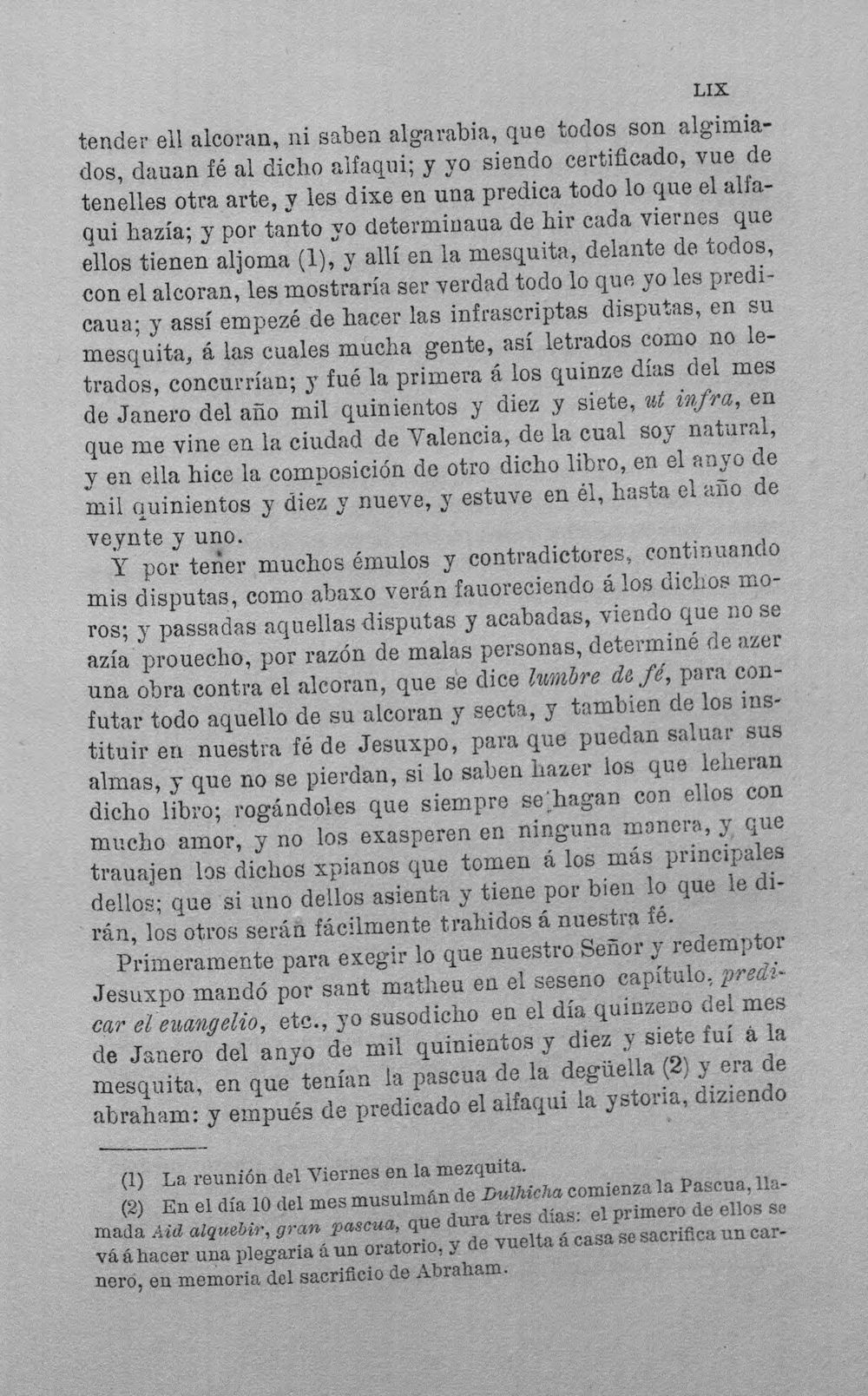 LIX

tender ell alcoran, ni saben algarabia, que todos son algimiados, dauan fé al dicho alfaqui; y yo siendo certificado, vue de tenelles otra arte, y les dixe en una predica todo lo que el alfaqui hazía; y por tanto yo determinaua de hir cada viernes que ellos tienen aljoma (1), y allí en la mesquita, delante de todos, con el alcoran, les mostraría ser verdad todo lo que yo les predicaua; y assí empezé de hacer las infrascriptas disputas, en su mesquita, á las cuales mucha gente, así letrados como no letrados, concurrían; y fué la primera á los quinze días del mes de Janero del año mil quinientos y diez y siete, ut infra, en que me vine en la ciudad de Valencia, de la cual soy natural, y en ella hice la composición de otro dicho libro, en el anyo de mil quinientos y diez y nueve, y estuve en él, hasta el año de veynte y uno.

Y por tener muchos émulos y contradictores, continuando mis disputas, como abaxo verán fauoreciendo á los dichos moros; y passadas aquellas disputas y acabadas, viendo que no se azía prouecho, por razón de malas personas, determiné de azer una obra contra el alcoran, que se dice lumbre de fé, para confutar todo aquello de su alcoran y secta, y tambien de los instituir en nuestra fé de Jesuxpo, para que puedan saluar sus almas, y que no se pierdan, si lo saben hazer los que leheran dicho libro; rogándoles que siempre se hagan con ellos con mucho amor, y no los exasperen en ninguna manera, y que trauajen los dichos xpianos que tomen á los más principales dellos; que si uno dellos asienta y tiene por bien lo que le dirán, los otros serán fácilmente trahidos á nuestra fé.

Primeramente para exegir lo que nuestro Señor y redemptor Jesuxpo mandó por sant matheu en el seseno capítulo, predicar el euangelio, etc., yo susodicho en el día quinzeno del mes de Janero del anyo de mil quinientos y diez y siete fuí á la mesquita, en que tenían la pascua de la degüella (2) y era de abraham: y empués de predicado el alfaqui la ystoria, diziendo

(1) La reunión del Viernes en la mezquita.

(2) En el día 10 del mes musulmán de Dulhicha comienza la Pascua, llamada Aid alquebir, gran pascua, que dura tres días: el primero de ellos se vá á hacer una plegaria á un oratorio, y de vuelta á casa se sacrifica un carnero, en memoria del sacrificio de Abraham.